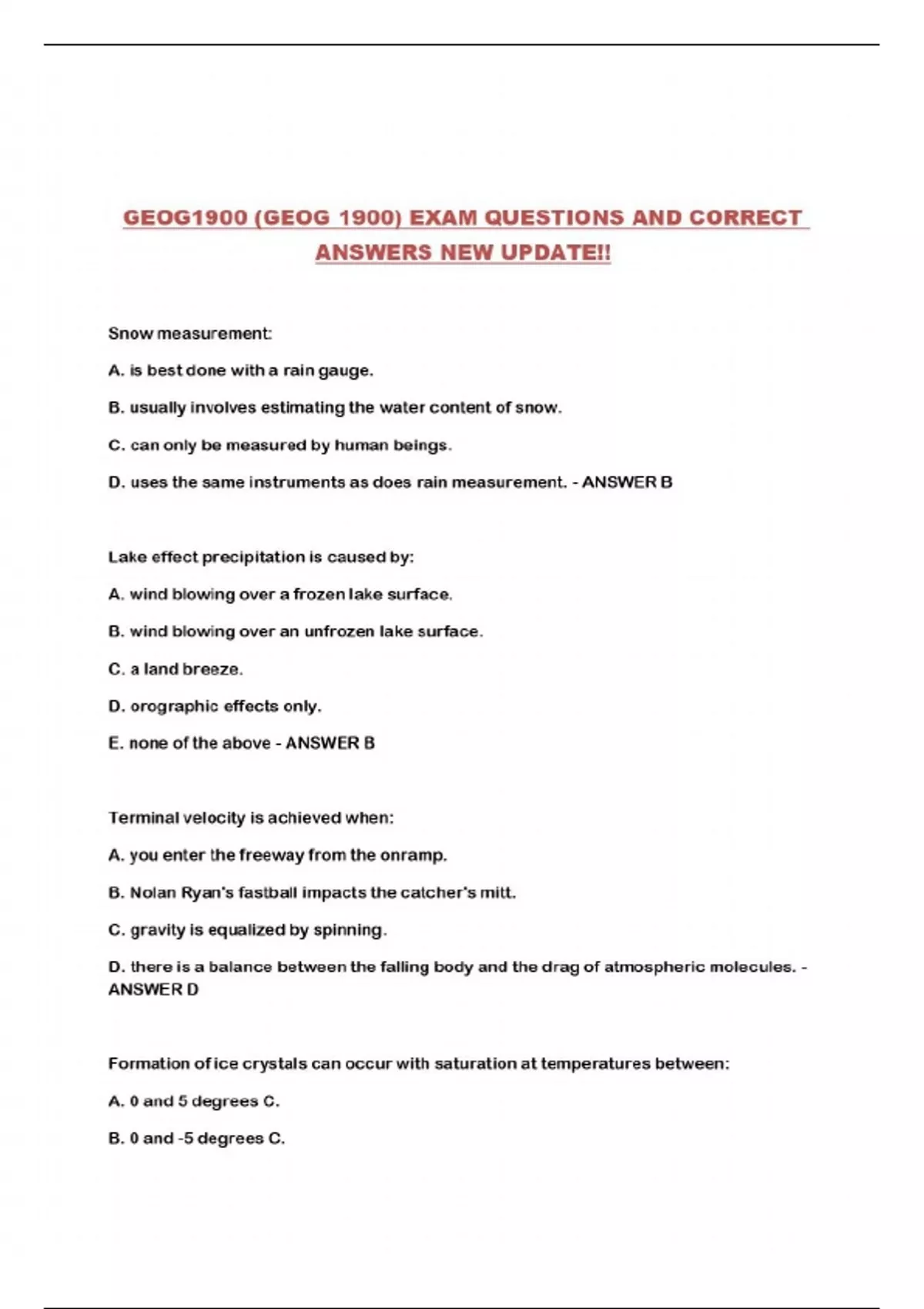 GEOG1900 (GEOG 1900) EXAM QUESTIONS AND CORRECT ANSWERS NEW UPDATE!!

Snow measurement:

A. is best done with a rain gauge.

B. usually involves estimating the water content of snow.

C. can only be measured by human beings.

D. uses the same instruments as does rain measurement. - ANSWER B

Lake effect precipitation is caused by:

A. wind blowing over a frozen lake surface.

B. wind blowing over an unfrozen lake surface.

C. a land breeze.

D. orographic effects only.

E. none of the above - ANSWER B

Terminal velocity is achieved when:

A. you enter the freeway from the onramp.

B. Nolan Ryan's fastball impacts the catcher's mitt.

C. gravity is equalized by spinning.

D. there is a balance between the falling body and the drag of atmospheric molecules. - ANSWER D

Formation of ice crystals can occur with saturation at temperatures between:

A. 0 and 5 degrees C.

B. 0 and -5 degrees C.